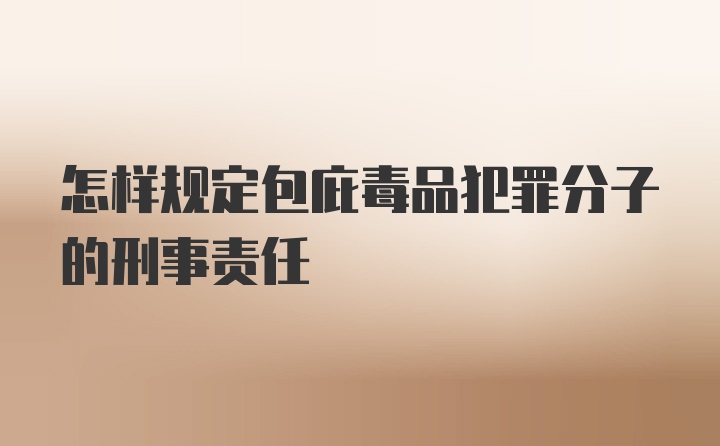 怎样规定包庇毒品犯罪分子的刑事责任